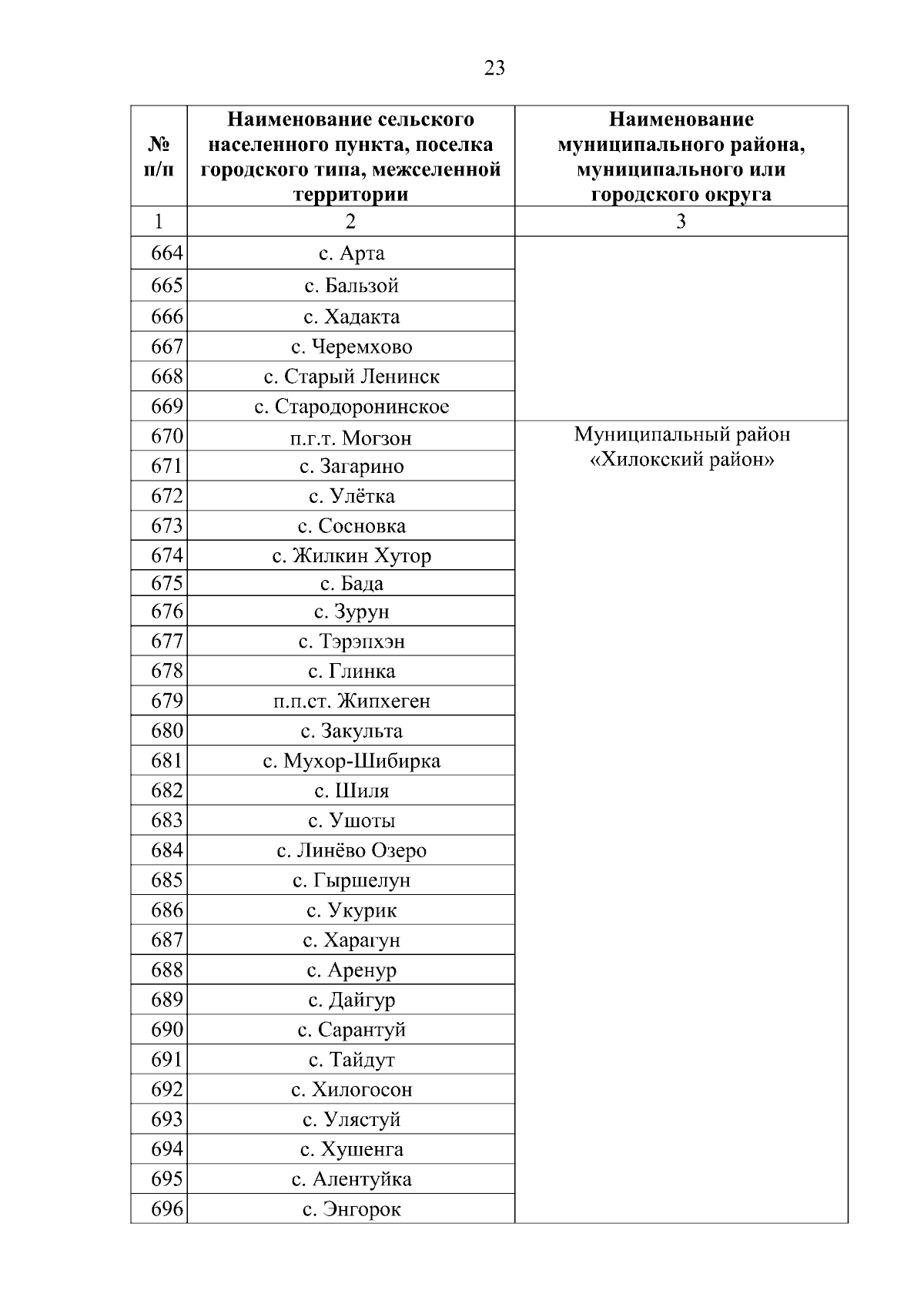 23

| № п/п | Наименование сельского населенного пункта, поселка городского типа, межселенной территории | Наименование муниципального района, муниципального или городского округа |
|---|---|---|
| 1 | 2 | 3 |
| 664 | с. Арта | |
| 665 | с. Бальзой | |
| 666 | с. Хадакта | |
| 667 | с. Черемхово | |
| 668 | с. Старый Ленинск | |
| 669 | с. Стародоронинское | |
| 670 | п.г.т. Могзон | Муниципальный район «Хилокский район» |
| 671 | с. Загарино | |
| 672 | с. Улётка | |
| 673 | с. Сосновка | |
| 674 | с. Жилкин Хутор | |
| 675 | с. Бада | |
| 676 | с. Зурун | |
| 677 | с. Тэрэпхэн | |
| 678 | с. Глинка | |
| 679 | п.п.ст. Жипхеген | |
| 680 | с. Закульта | |
| 681 | с. Мухор-Шибирка | |
| 682 | с. Шиля | |
| 683 | с. Ушоты | |
| 684 | с. Линёво Озеро | |
| 685 | с. Гыршелун | |
| 686 | с. Укурик | |
| 687 | с. Харагун | |
| 688 | с. Аренур | |
| 689 | с. Дайгур | |
| 690 | с. Сарантуй | |
| 691 | с. Тайдут | |
| 692 | с. Хилогосон | |
| 693 | с. Улястуй | |
| 694 | с. Хушенга | |
| 695 | с. Алентуйка | |
| 696 | с. Энгорок | |